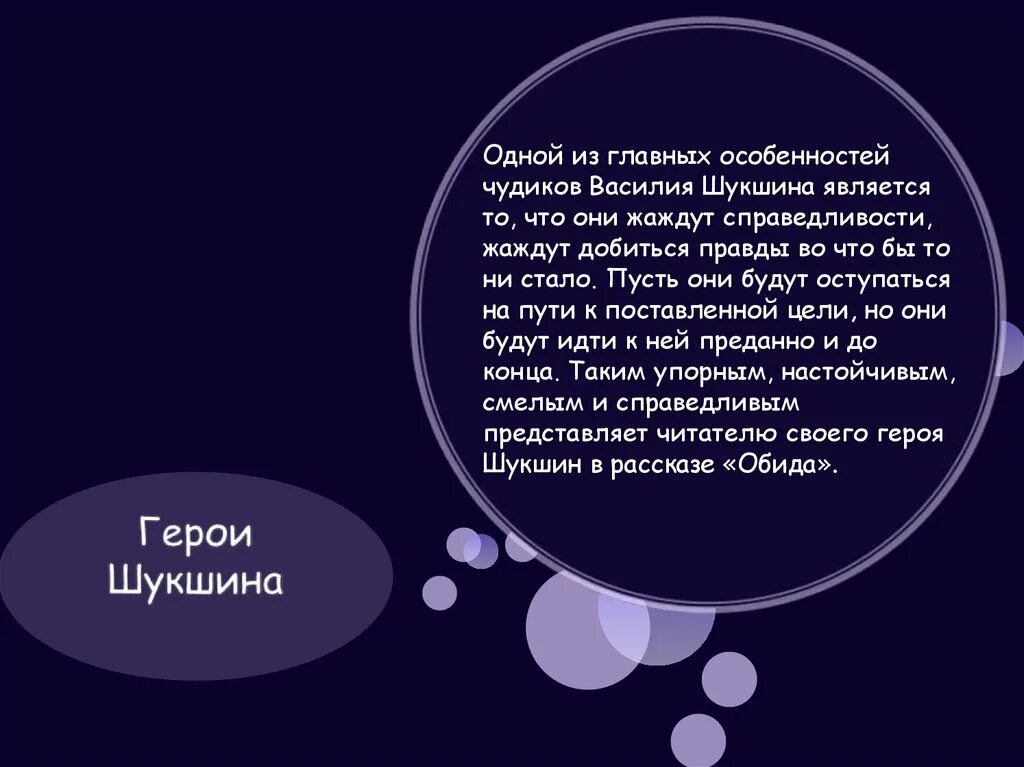 Одной из главных особенностей чудиков Василия Шукшина является то, что они жаждут справедливости, жаждут добиться правды во что бы то ни стало. Пусть они будут оступаться на пути к поставленной цели, но они будут идти к ней преданно и до конца. Таким упорным, настойчивым, смелым и справедливым представляет читателю своего героя Шукшин в рассказе «Обида».

Герои Шукшина